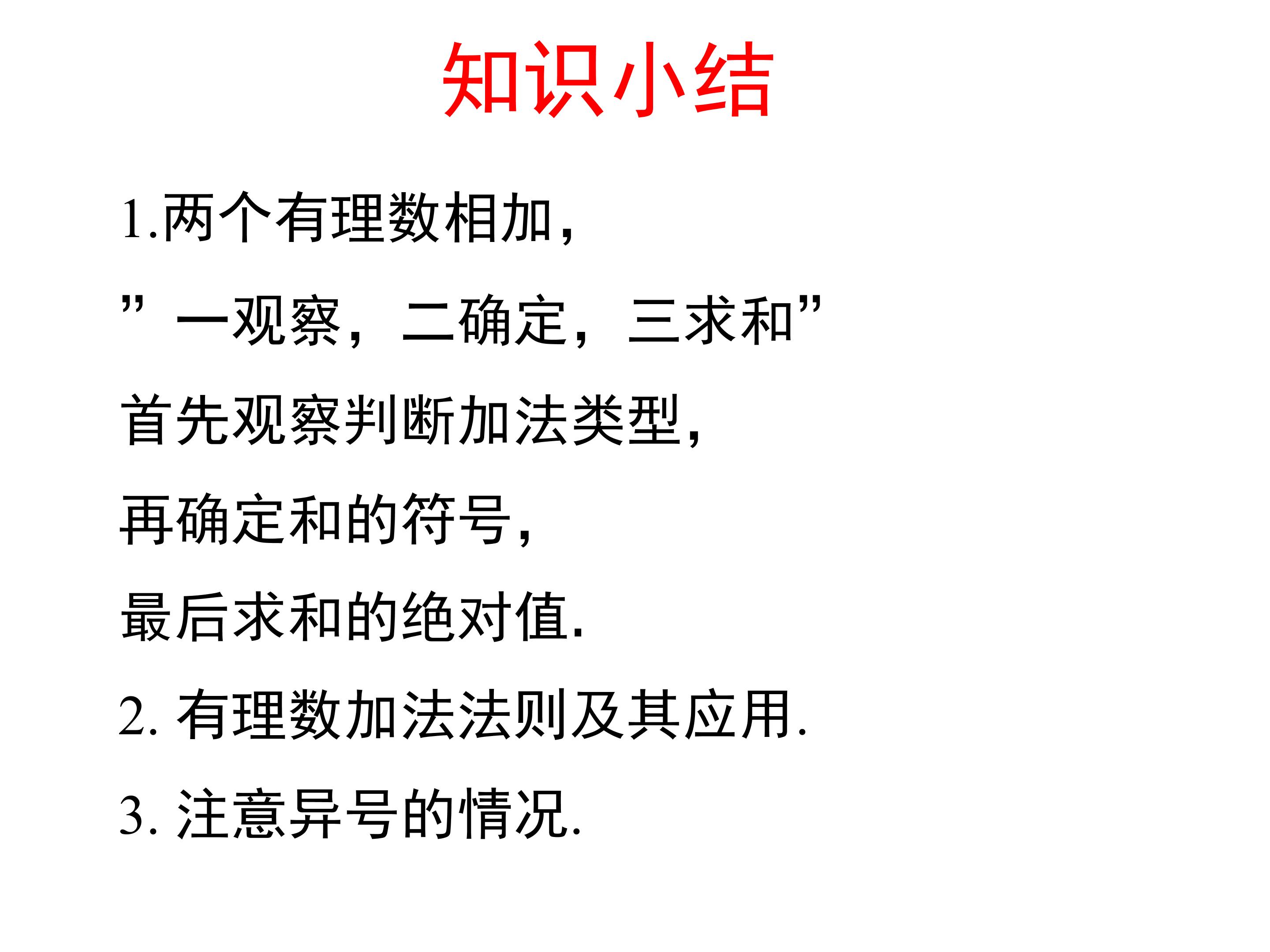 知识小结

1.两个有理数相加,

”一观察，二确定，三求和”

首先观察判断加法类型,

再确定和的符号,

最后求和的绝对值.

2.有理数加法法则及其应用.

3.注意异号的情况.